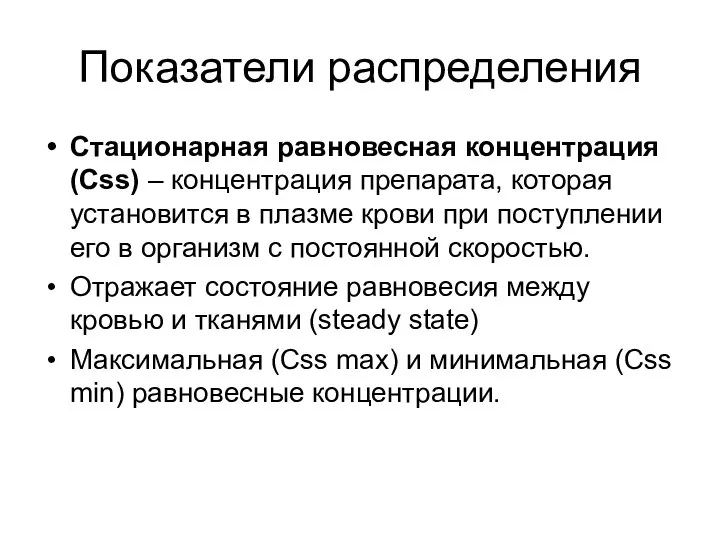 Показатели распределения

• Стационарная равновесная концентрация (Css) – концентрация препарата, которая установится в плазме крови при поступлении его в организм с постоянной скоростью.

• Отражает состояние равновесия между кровью и тканями (steady state)

• Максимальная (Css max) и минимальная (Css min) равновесные концентрации.